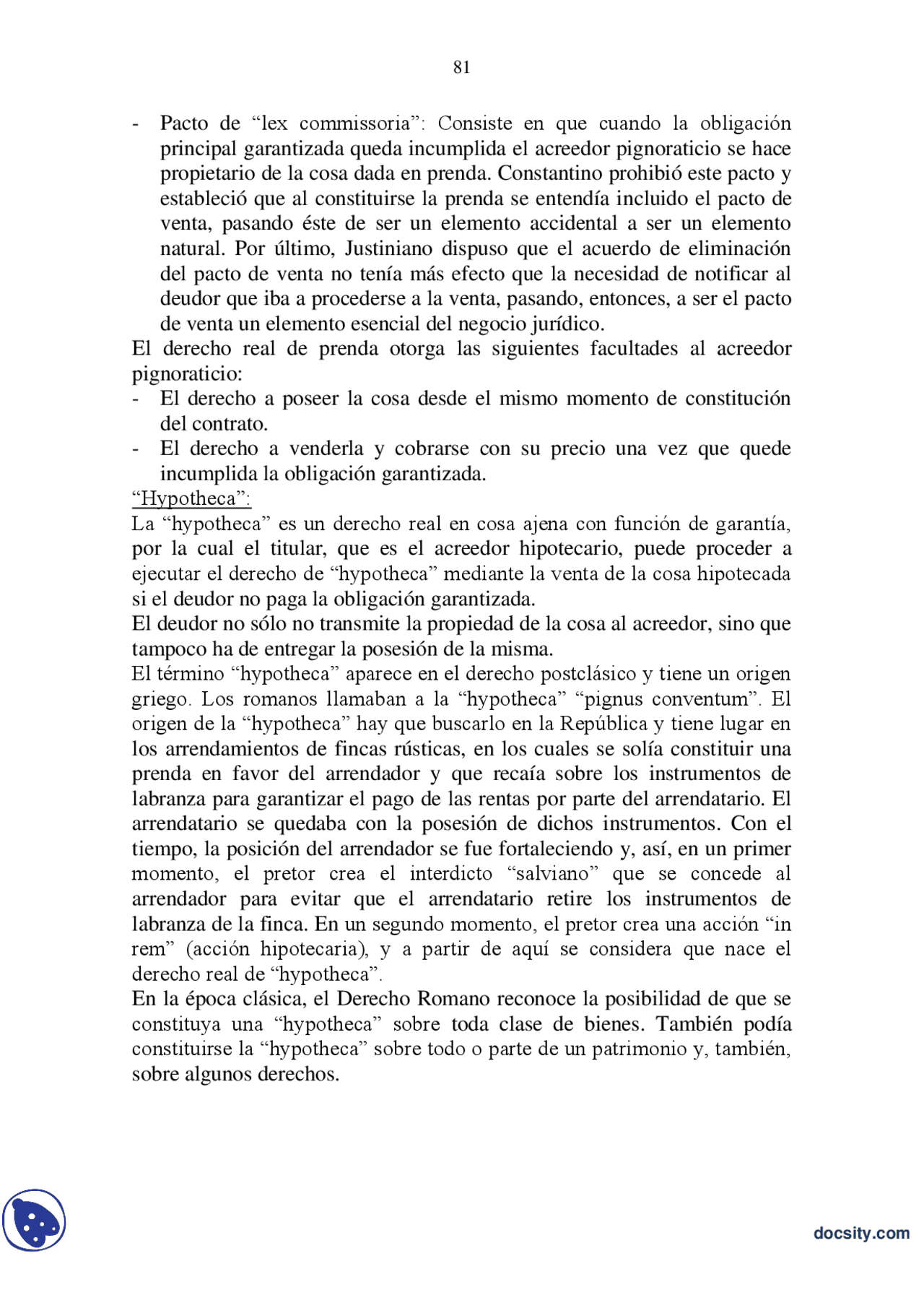 81

- Pacto de "lex commissoria": Consiste en que cuando la obligación principal garantizada queda incumplida el acreedor pignoraticio se hace propietario de la cosa dada en prenda. Constantino prohibió este pacto y estableció que al constituirse la prenda se entendía incluido el pacto de venta, pasando éste de ser un elemento accidental a ser un elemento natural. Por último, Justiniano dispuso que el acuerdo de eliminación del pacto de venta no tenía más efecto que la necesidad de notificar al deudor que iba a procederse a la venta, pasando, entonces, a ser el pacto de venta un elemento esencial del negocio jurídico.

El derecho real de prenda otorga las siguientes facultades al acreedor pignoraticio:
- El derecho a poseer la cosa desde el mismo momento de constitución del contrato.
- El derecho a venderla y cobrarse con su precio una vez que quede incumplida la obligación garantizada.

"Hypotheca":

La "hypotheca" es un derecho real en cosa ajena con función de garantía, por la cual el titular, que es el acreedor hipotecario, puede proceder a ejecutar el derecho de "hypotheca" mediante la venta de la cosa hipotecada si el deudor no paga la obligación garantizada.

El deudor no sólo no transmite la propiedad de la cosa al acreedor, sino que tampoco ha de entregar la posesión de la misma.

El término "hypotheca" aparece en el derecho postclásico y tiene un origen griego. Los romanos llamaban a la "hypotheca" "pignus conventum". El origen de la "hypotheca" hay que buscarlo en la República y tiene lugar en los arrendamientos de fincas rústicas, en los cuales se solía constituir una prenda en favor del arrendador y que recaía sobre los instrumentos de labranza para garantizar el pago de las rentas por parte del arrendatario. El arrendatario se quedaba con la posesión de dichos instrumentos. Con el tiempo, la posición del arrendador se fue fortaleciendo y, así, en un primer momento, el pretor crea el interdicto "salviano" que se concede al arrendador para evitar que el arrendatario retire los instrumentos de labranza de la finca. En un segundo momento, el pretor crea una acción "in rem" (acción hipotecaria), y a partir de aquí se considera que nace el derecho real de "hypotheca".

En la época clásica, el Derecho Romano reconoce la posibilidad de que se constituya una "hypotheca" sobre toda clase de bienes. También podía constituirse la "hypotheca" sobre todo o parte de un patrimonio y, también, sobre algunos derechos.

docsity.com